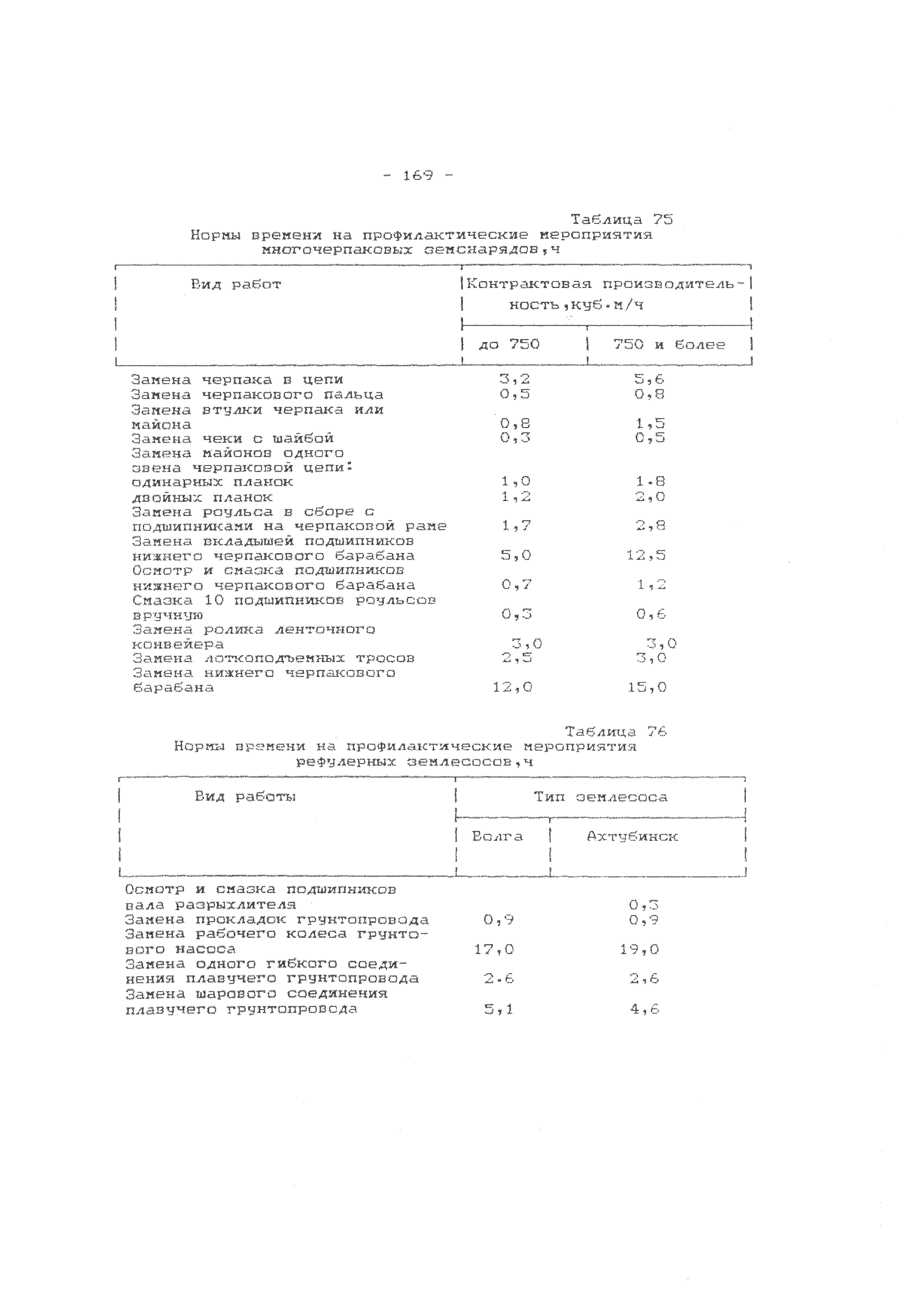 - 169 -

Таблица 75

Нормы времени на профилактические мероприятия многочерпаковых земснарядов,ч

| Вид работ | Контрактовая производительность,куб.м/ч до 750 | Контрактовая производительность,куб.м/ч 750 и более |
|---|---|---|
| Замена черпака в цепи | 3,2 | 5,6 |
| Замена черпакового пальца | 0,5 | 0,8 |
| Замена втулки черпака или майона | 0,8 | 1,5 |
| Замена чеки с шайбой | 0,3 | 0,5 |
| Замена майонов одного звена черпаковой цепи: | | |
| одинарных планок | 1,0 | 1.8 |
| двойных планок | 1,2 | 2,0 |
| Замена роульса в сборе с подшипниками на черпаковой раме | 1,7 | 2,8 |
| Замена вкладышей подшипников нижнего черпакового барабана | 5,0 | 12,5 |
| Осмотр и смазка подшипников нижнего черпакового барабана | 0,7 | 1,2 |
| Смазка 10 подшипников роульсов вручную | 0,3 | 0,6 |
| Замена ролика ленточного конвейера | 3,0 | 3,0 |
| Замена лоткоподъемных тросов | 2,5 | 3,0 |
| Замена нижнего черпакового барабана | 12,0 | 15,0 |

Таблица 76

Нормы времени на профилактические мероприятия рефулерных землесосов,ч

| Вид работы | Тип землесоса Волга | Тип землесоса Ахтубинск |
|---|---|---|
| Осмотр и смазка подшипников вала разрыхлителя | | 0,3 |
| Замена прокладок грунтопровода | 0,9 | 0,9 |
| Замена рабочего колеса грунтового насоса | 17,0 | 19,0 |
| Замена одного гибкого соединения плавучего грунтопровода | 2.6 | 2,6 |
| Замена шарового соединения плавучего грунтопровода | 5,1 | 4,6 |